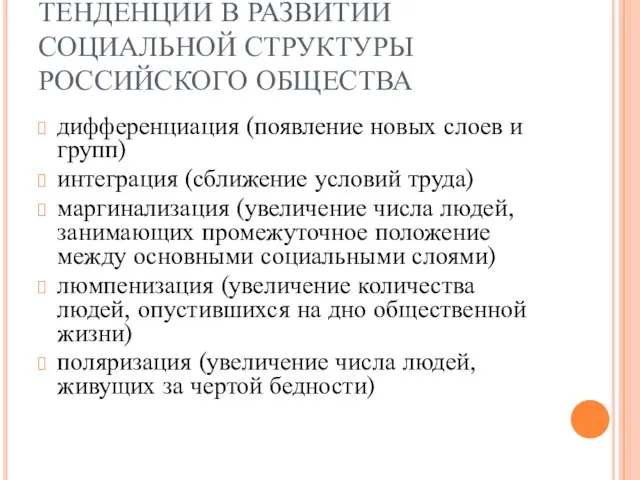 ТЕНДЕНЦИИ В РАЗВИТИИ СОЦИАЛЬНОЙ СТРУКТУРЫ РОССИЙСКОГО ОБЩЕСТВА

дифференциация (появление новых слоев и групп)

интеграция (сближение условий труда)

маргинализация (увеличение числа людей, занимающих промежуточное положение между основными социальными слоями)

люмпенизация (увеличение количества людей, опустившихся на дно общественной жизни)

поляризация (увеличение числа людей, живущих за чертой бедности)